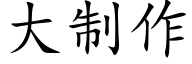 大制作